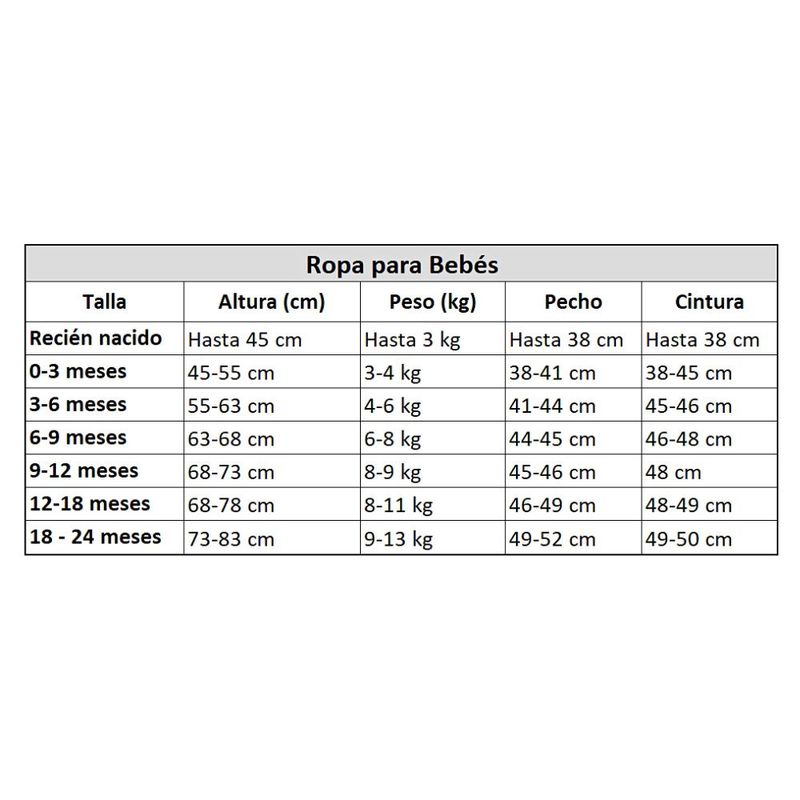 Ropa para Bebés

| Talla | Altura (cm) | Peso (kg) | Pecho | Cintura |
|---|---|---|---|---|
| Recién nacido | Hasta 45 cm | Hasta 3 kg | Hasta 38 cm | Hasta 38 cm |
| 0-3 meses | 45-55 cm | 3-4 kg | 38-41 cm | 38-45 cm |
| 3-6 meses | 55-63 cm | 4-6 kg | 41-44 cm | 45-46 cm |
| 6-9 meses | 63-68 cm | 6-8 kg | 44-45 cm | 46-48 cm |
| 9-12 meses | 68-73 cm | 8-9 kg | 45-46 cm | 48 cm |
| 12-18 meses | 68-78 cm | 8-11 kg | 46-49 cm | 48-49 cm |
| 18 - 24 meses | 73-83 cm | 9-13 kg | 49-52 cm | 49-50 cm |